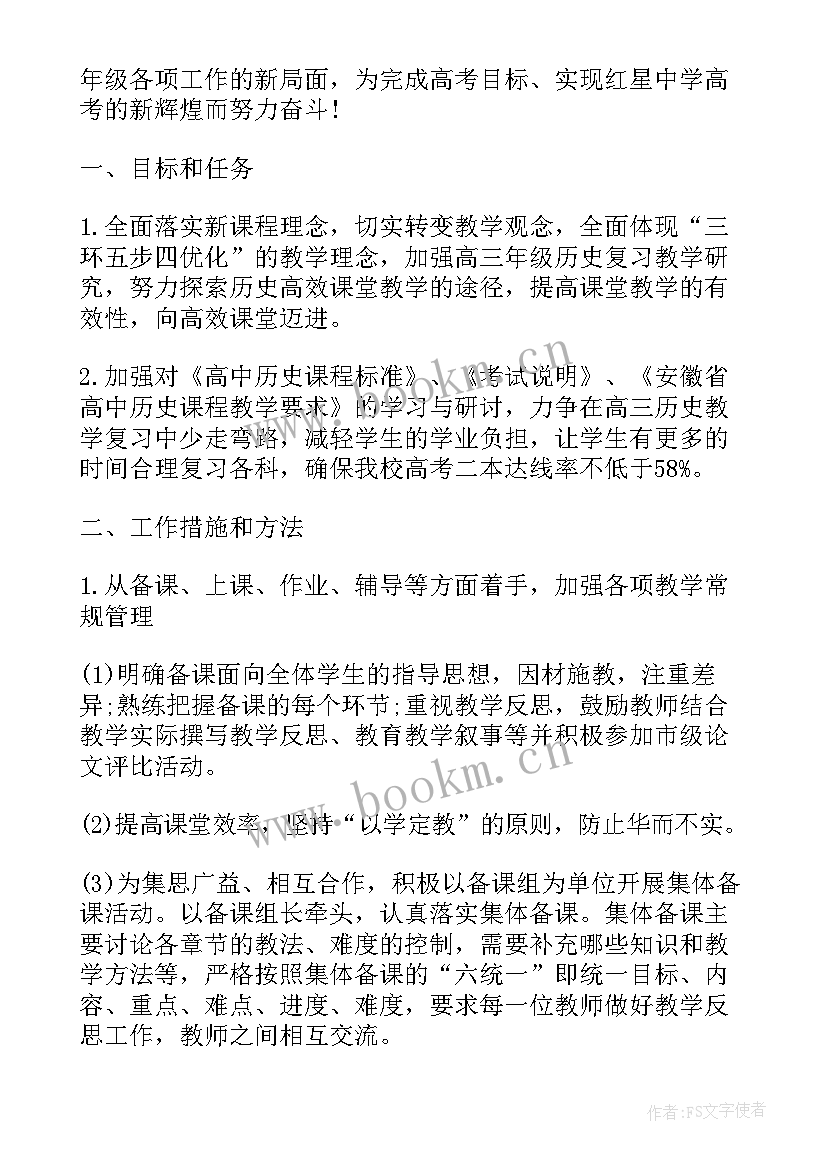 年级各项工作的新局面，为完成高考目标、实现红星中学高考的新辉煌而努力奋斗！

一、目标和任务

1.全面落实新课程理念，切实转变教学观念，全面体现“三环五步四优化”的教学理念，加强高三年级历史复习教学研究，努力探索历史高效课堂教学的途径，提高课堂教学的有效性，向高效课堂迈进。

2.加强对《高中历史课程标准》、《考试说明》、《安徽省高中历史课程教学要求》的学习与研讨，力争在高三历史教学复习中少走弯路，减轻学生的学业负担，让学生有更多的时间合理复习各科，确保我校高考二本达线率不低于58%。

二、工作措施和方法

1.从备课、上课、作业、辅导等方面着手，加强各项教学常规管理

(1)明确备课面向全体学生的指导思想，因材施教，注重差异;熟练把握备课的每个环节;重视教学反思，鼓励教师结合教学实际撰写教学反思、教育教学叙事等并积极参加市级论文评比活动。

(2)提高课堂效率，坚持“以学定教”的原则，防止华而不实。

(3)为集思广益、相互合作，积极以备课组为单位开展集体备课活动。以备课组长牵头，认真落实集体备课。集体备课主要讨论各章节的教法、难度的控制，需要补充哪些知识和教学方法等，严格按照集体备课的“六统一”即统一目标、内容、重点、难点、进度、难度，要求每一位教师做好教学反思工作，教师之间相互交流。

www.bookm.cn

www.bookm.cn

作者：FS文字使者